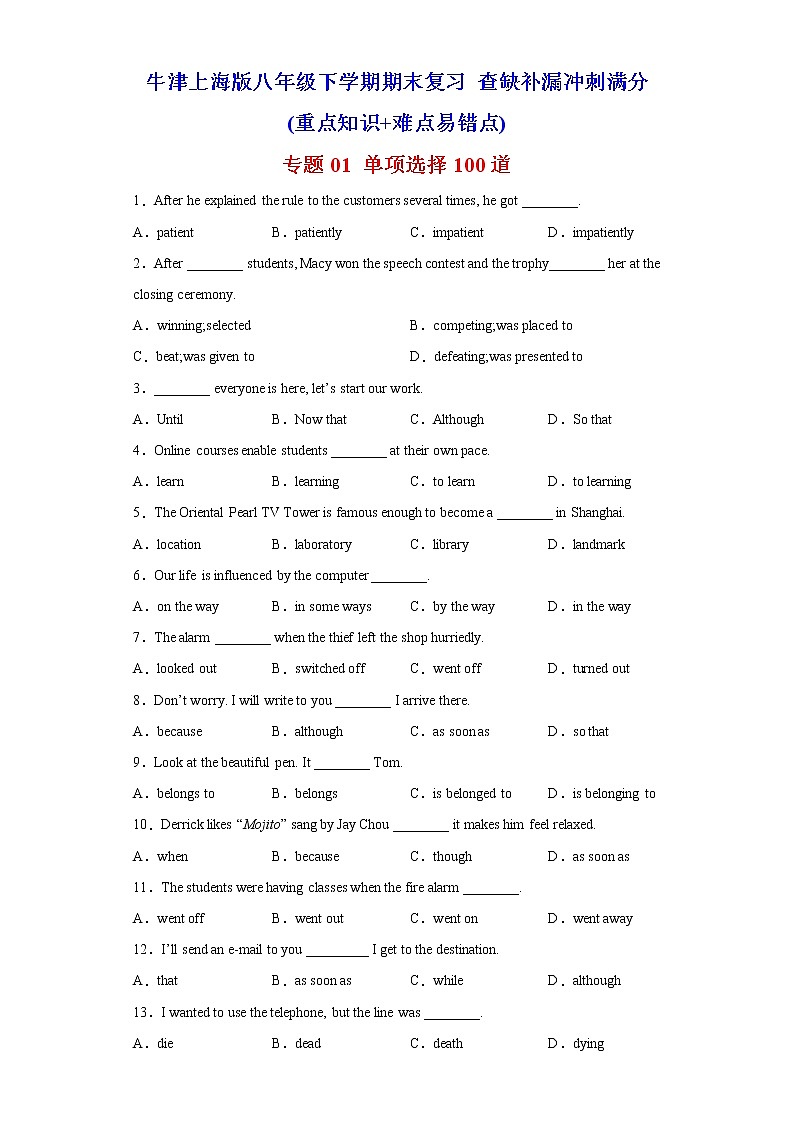 牛津上海版八年级下学期期末复习 查缺补漏冲刺满分

(重点知识+难点易错点)

专题 01 单项选择 100 道

1．After he explained the rule to the customers several times, he got ________.

A．patient B．patiently C．impatient D．impatiently

2．After ________ students, Macy won the speech contest and the trophy________ her at the closing ceremony.

A．winning;selected B．competing;was placed to

C．beat;was given to D．defeating;was presented to

3．________ everyone is here, let's start our work.

A．Until B．Now that C．Although D．So that

4．Online courses enable students ________ at their own pace.

A．learn B．learning C．to learn D．to learning

5．The Oriental Pearl TV Tower is famous enough to become a ________ in Shanghai.

A．location B．laboratory C．library D．landmark

6．Our life is influenced by the computer ________.

A．on the way B．in some ways C．by the way D．in the way

7．The alarm ________ when the thief left the shop hurriedly.

A．looked out B．switched off C．went off D．turned out

8．Don't worry. I will write to you ________ I arrive there.

A．because B．although C．as soon as D．so that

9．Look at the beautiful pen. It ________ Tom.

A．belongs to B．belongs C．is belonged to D．is belonging to

10．Derrick likes "Mojito" sang by Jay Chou ________ it makes him feel relaxed.

A．when B．because C．though D．as soon as

11．The students were having classes when the fire alarm ________.

A．went off B．went out C．went on D．went away

12．I'll send an e-mail to you _________ I get to the destination.

A．that B．as soon as C．while D．although

13．I wanted to use the telephone, but the line was ________.

A．die B．dead C．death D．dying